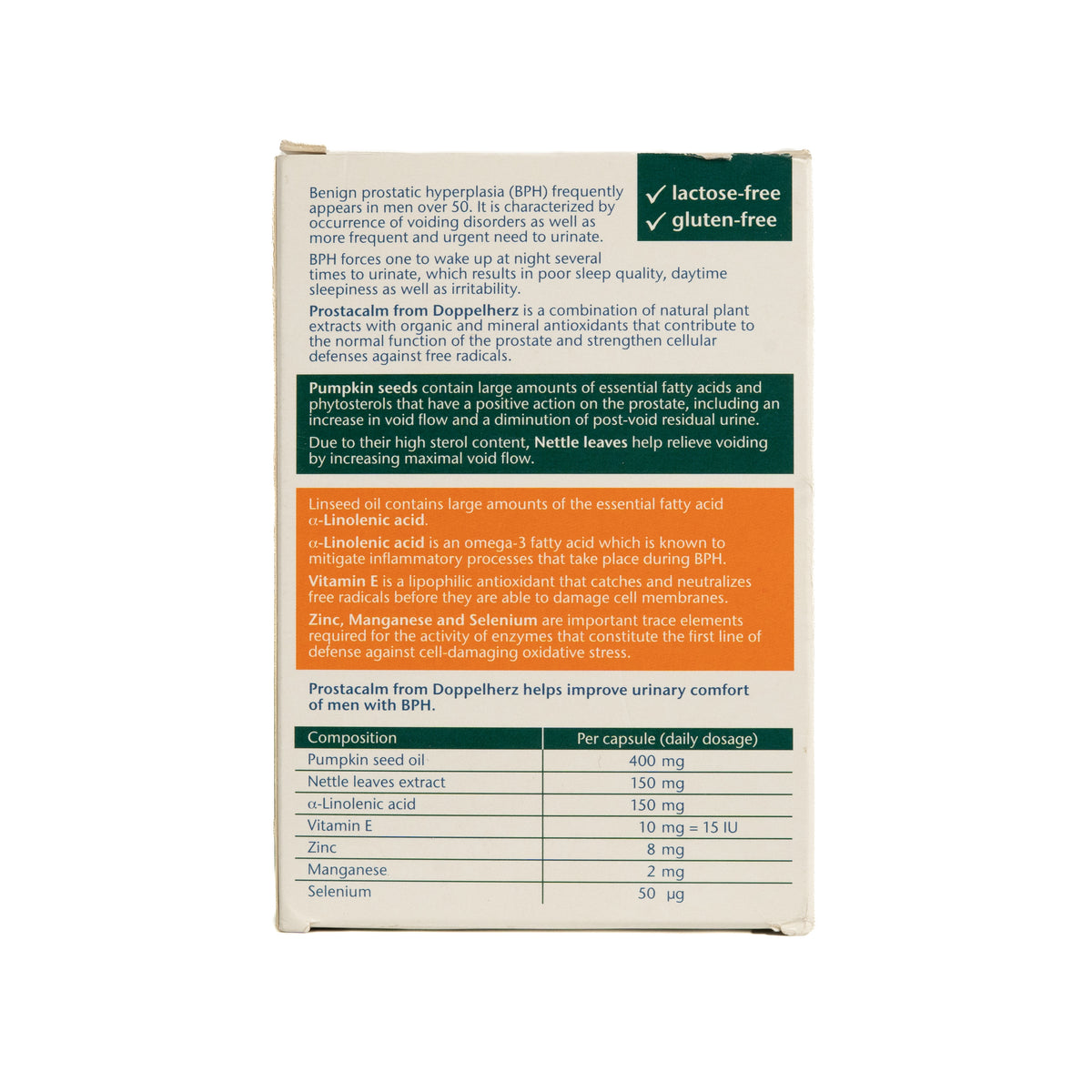 Benign prostatic hyperplasia (BPH) frequently appears in men over 50. It is characterized by occurrence of voiding disorders as well as more frequent and urgent need to urinate.

✓ lactose-free
✓ gluten-free

BPH forces one to wake up at night several times to urinate, which results in poor sleep quality, daytime sleepiness as well as irritability.

Prostacalm from Doppelherz is a combination of natural plant extracts with organic and mineral antioxidants that contribute to the normal function of the prostate and strengthen cellular defenses against free radicals.

Pumpkin seeds contain large amounts of essential fatty acids and phytosterols that have a positive action on the prostate, including an increase in void flow and a diminution of post-void residual urine.

Due to their high sterol content, Nettle leaves help relieve voiding by increasing maximal void flow.

Linseed oil contains large amounts of the essential fatty acid α-Linolenic acid.

α-Linolenic acid is an omega-3 fatty acid which is known to mitigate inflammatory processes that take place during BPH.

Vitamin E is a lipophilic antioxidant that catches and neutralizes free radicals before they are able to damage cell membranes.

Zinc, Manganese and Selenium are important trace elements required for the activity of enzymes that constitute the first line of defense against cell-damaging oxidative stress.

Prostacalm from Doppelherz helps improve urinary comfort of men with BPH.

| Composition | Per capsule (daily dosage) |
|---|---|
| Pumpkin seed oil | 400 mg |
| Nettle leaves extract | 150 mg |
| α-Linolenic acid | 150 mg |
| Vitamin E | 10 mg = 15 IU |
| Zinc | 8 mg |
| Manganese | 2 mg |
| Selenium | 50 µg |